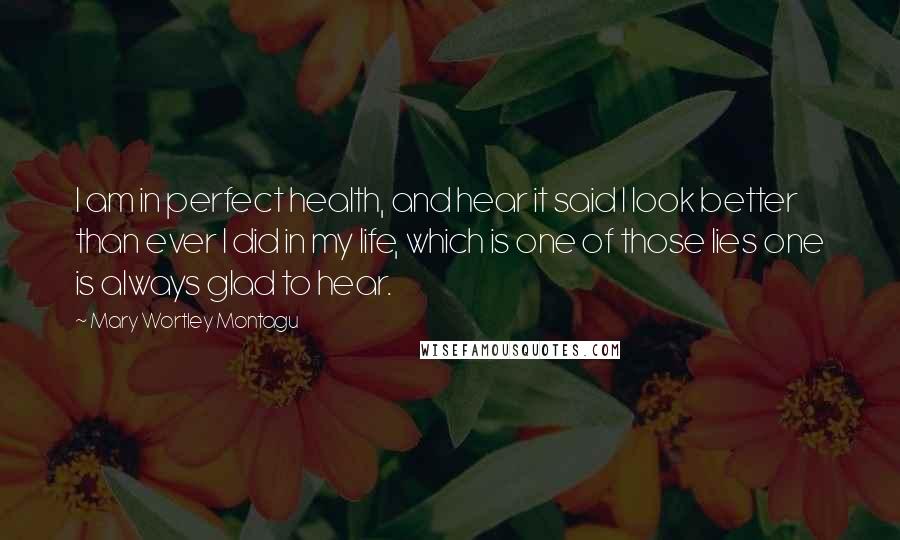 I am in perfect health, and hear it said I look better than ever I did in my life, which is one of those lies one is always glad to hear.

~ Mary Wortley Montagu

WISEFAMOUSQUOTES.COM